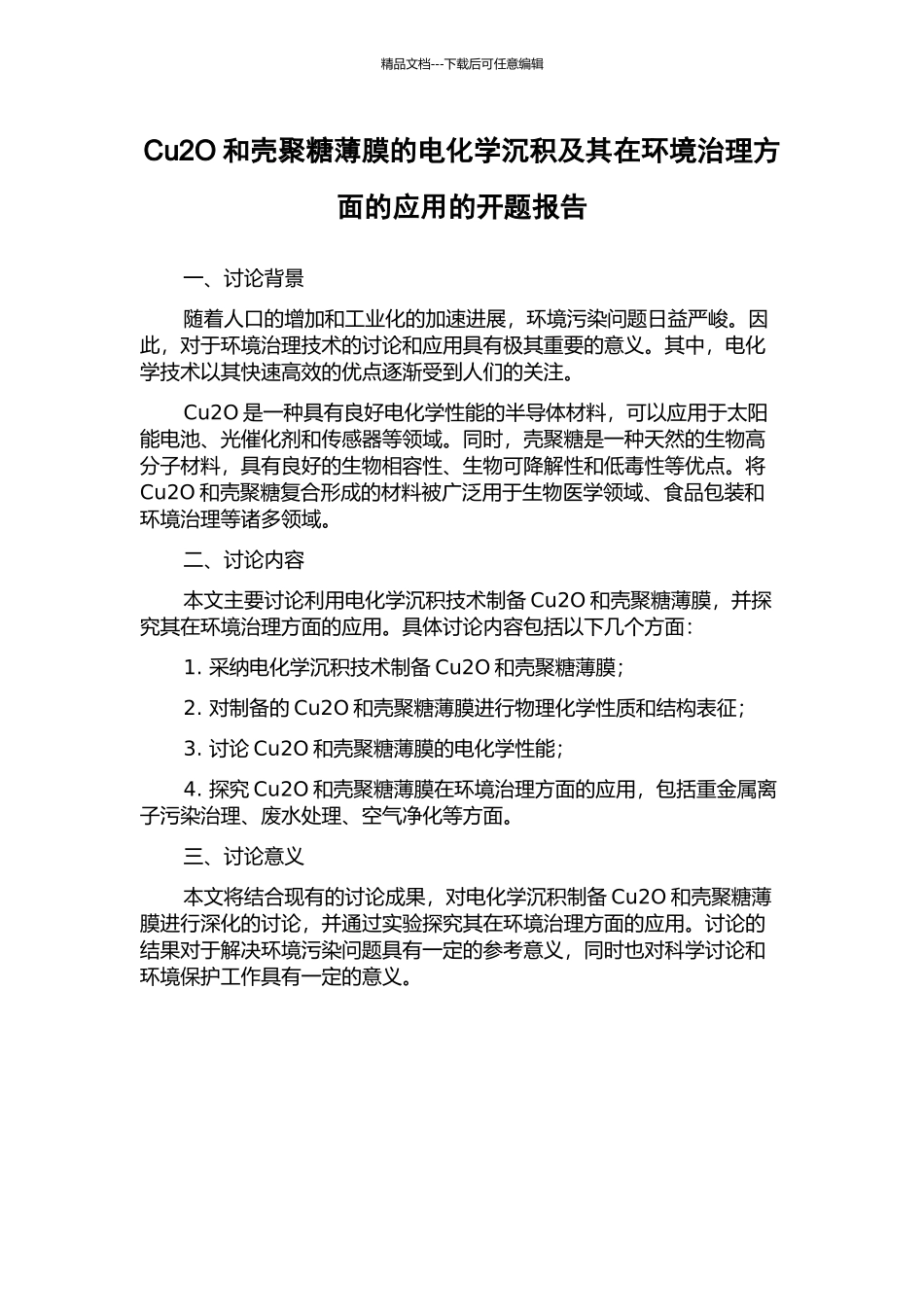 精品文档---下载后可任意编辑

Cu2O 和壳聚糖薄膜的电化学沉积及其在环境治理方面的应用的开题报告

一、讨论背景

随着人口的增加和工业化的加速进展，环境污染问题日益严峻。因此，对于环境治理技术的讨论和应用具有极其重要的意义。其中，电化学技术以其快速高效的优点逐渐受到人们的关注。

Cu2O 是一种具有良好电化学性能的半导体材料，可以应用于太阳能电池、光催化剂和传感器等领域。同时，壳聚糖是一种天然的生物高分子材料，具有良好的生物相容性、生物可降解性和低毒性等优点。将 Cu2O 和壳聚糖复合形成的材料被广泛用于生物医学领域、食品包装和环境治理等诸多领域。

二、讨论内容

本文主要讨论利用电化学沉积技术制备 Cu2O 和壳聚糖薄膜，并探究其在环境治理方面的应用。具体讨论内容包括以下几个方面：

1. 采纳电化学沉积技术制备 Cu2O 和壳聚糖薄膜；

2. 对制备的 Cu2O 和壳聚糖薄膜进行物理化学性质和结构表征；

3. 讨论 Cu2O 和壳聚糖薄膜的电化学性能；

4. 探究 Cu2O 和壳聚糖薄膜在环境治理方面的应用，包括重金属离子污染治理、废水处理、空气净化等方面。

三、讨论意义

本文将结合现有的讨论成果，对电化学沉积制备 Cu2O 和壳聚糖薄膜进行深化的讨论，并通过实验探究其在环境治理方面的应用。讨论的结果对于解决环境污染问题具有一定的参考意义，同时也对科学讨论和环境保护工作具有一定的意义。